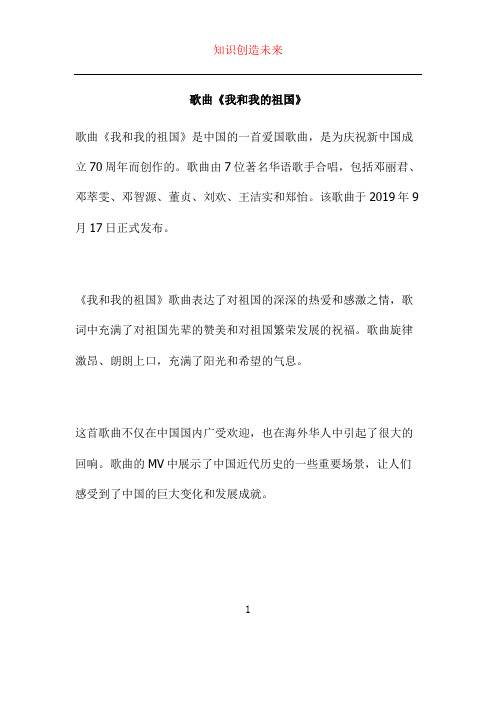 知识创造未来

歌曲《我和我的祖国》

歌曲《我和我的祖国》是中国的一首爱国歌曲，是为庆祝新中国成立70周年而创作的。歌曲由7位著名华语歌手合唱，包括邓丽君、邓萃雯、邓智源、董贞、刘欢、王洁实和郑怡。该歌曲于2019年9月17日正式发布。

《我和我的祖国》歌曲表达了对祖国的深深的热爱和感激之情，歌词中充满了对祖国先辈的赞美和对祖国繁荣发展的祝福。歌曲旋律激昂、朗朗上口，充满了阳光和希望的气息。

这首歌曲不仅在中国国内广受欢迎，也在海外华人中引起了很大的回响。歌曲的MV中展示了中国近代历史的一些重要场景，让人们感受到了中国的巨大变化和发展成就。

1